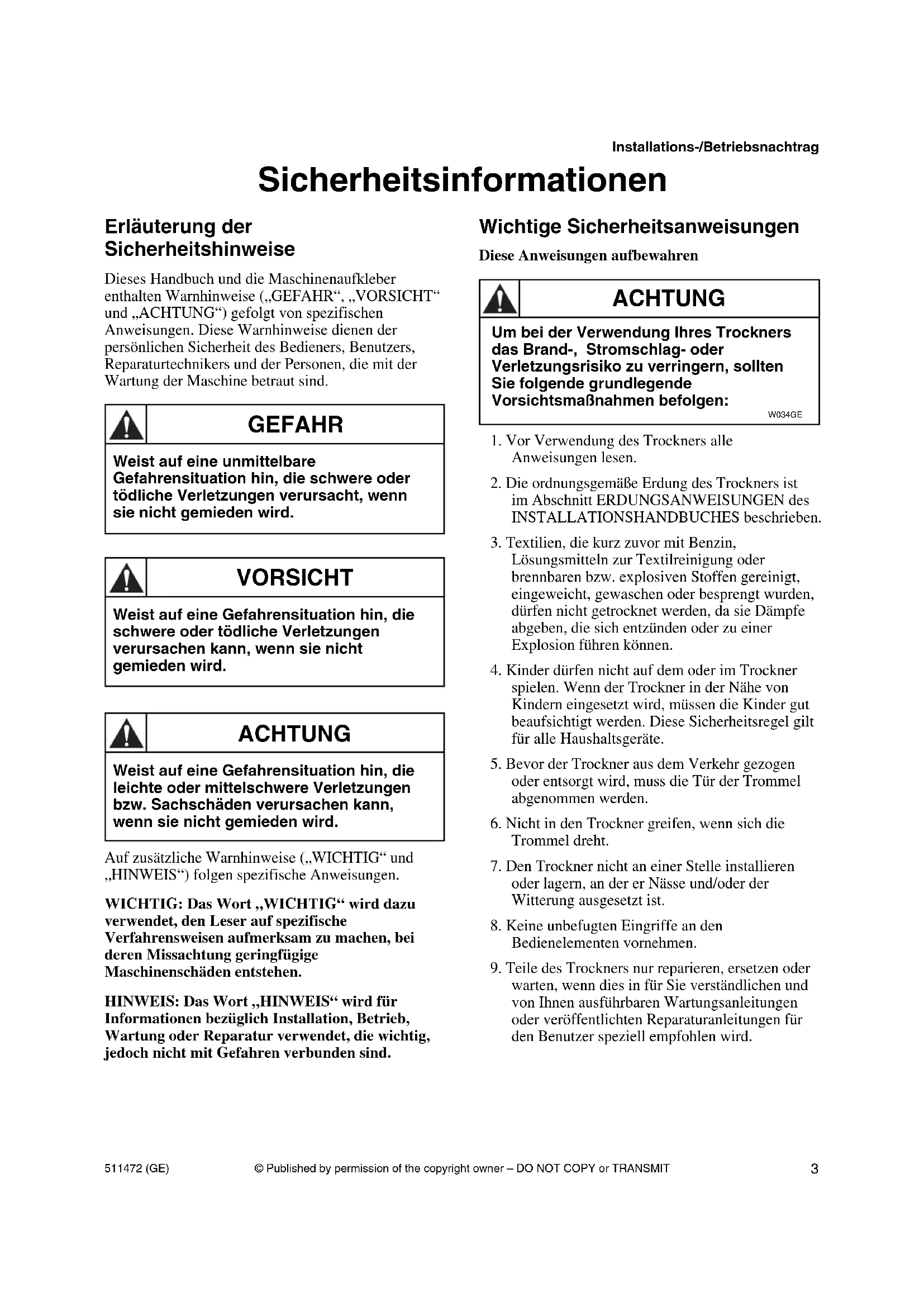 Installations-/Betriebsnachtrag

Sicherheitsinformationen

Erläuterung der Sicherheitshinweise

Dieses Handbuch und die Maschinenaufkleber enthalten Warnhinweise („GEFAHR“, „VORSICHT“ und „ACHTUNG“) gefolgt von spezifischen Anweisungen. Diese Warnhinweise dienen der persönlichen Sicherheit des Bedieners, Benutzers, Reparaturtechnikers und der Personen, die mit der Wartung der Maschine betraut sind.

GEFAHR

Weist auf eine unmittelbare Gefahrensituation hin, die schwere oder tödliche Verletzungen verursacht, wenn sie nicht gemieden wird.

VORSICHT

Weist auf eine Gefahrensituation hin, die schwere oder tödliche Verletzungen verursachen kann, wenn sie nicht gemieden wird.

ACHTUNG

Weist auf eine Gefahrensituation hin, die leichte oder mittelschwere Verletzungen bzw. Sachschäden verursachen kann, wenn sie nicht gemieden wird.

Auf zusätzliche Warnhinweise („WICHTIG“ und „HINWEIS“) folgen spezifische Anweisungen.

WICHTIG: Das Wort „WICHTIG“ wird dazu verwendet, den Leser auf spezifische Verfahrensweisen aufmerksam zu machen, bei deren Missachtung geringfügige Maschinenschäden entstehen.

HINWEIS: Das Wort „HINWEIS“ wird für Informationen bezüglich Installation, Betrieb, Wartung oder Reparatur verwendet, die wichtig, jedoch nicht mit Gefahren verbunden sind.

Wichtige Sicherheitsanweisungen

Diese Anweisungen aufbewahren

ACHTUNG

Um bei der Verwendung Ihres Trockners das Brand-, Stromschlag- oder Verletzungsrisiko zu verringern, sollten Sie folgende grundlegende Vorsichtsmaßnahmen befolgen:

W034GE

1. Vor Verwendung des Trockners alle Anweisungen lesen.

2. Die ordnungsgemäße Erdung des Trockners ist im Abschnitt ERDUNGSANWEISUNGEN des INSTALLATIONSHANDBUCHES beschrieben.

3. Textilien, die kurz zuvor mit Benzin, Lösungsmitteln zur Textilreinigung oder brennbaren bzw. explosiven Stoffen gereinigt, eingeweicht, gewaschen oder besprengt wurden, dürfen nicht getrocknet werden, da sie Dämpfe abgeben, die sich entzünden oder zu einer Explosion führen können.

4. Kinder dürfen nicht auf dem oder im Trockner spielen. Wenn der Trockner in der Nähe von Kindern eingesetzt wird, müssen die Kinder gut beaufsichtigt werden. Diese Sicherheitsregel gilt für alle Haushaltsgeräte.

5. Bevor der Trockner aus dem Verkehr gezogen oder entsorgt wird, muss die Tür der Trommel abgenommen werden.

6. Nicht in den Trockner greifen, wenn sich die Trommel dreht.

7. Den Trockner nicht an einer Stelle installieren oder lagern, an der er Nässe und/oder der Witterung ausgesetzt ist.

8. Keine unbefugten Eingriffe an den Bedienelementen vornehmen.

9. Teile des Trockners nur reparieren, ersetzen oder warten, wenn dies in für Sie verständlichen und von Ihnen ausführbaren Wartungsanleitungen oder veröffentlichten Reparaturanleitungen für den Benutzer speziell empfohlen wird.

511472 (GE) © Published by permission of the copyright owner – DO NOT COPY or TRANSMIT 3